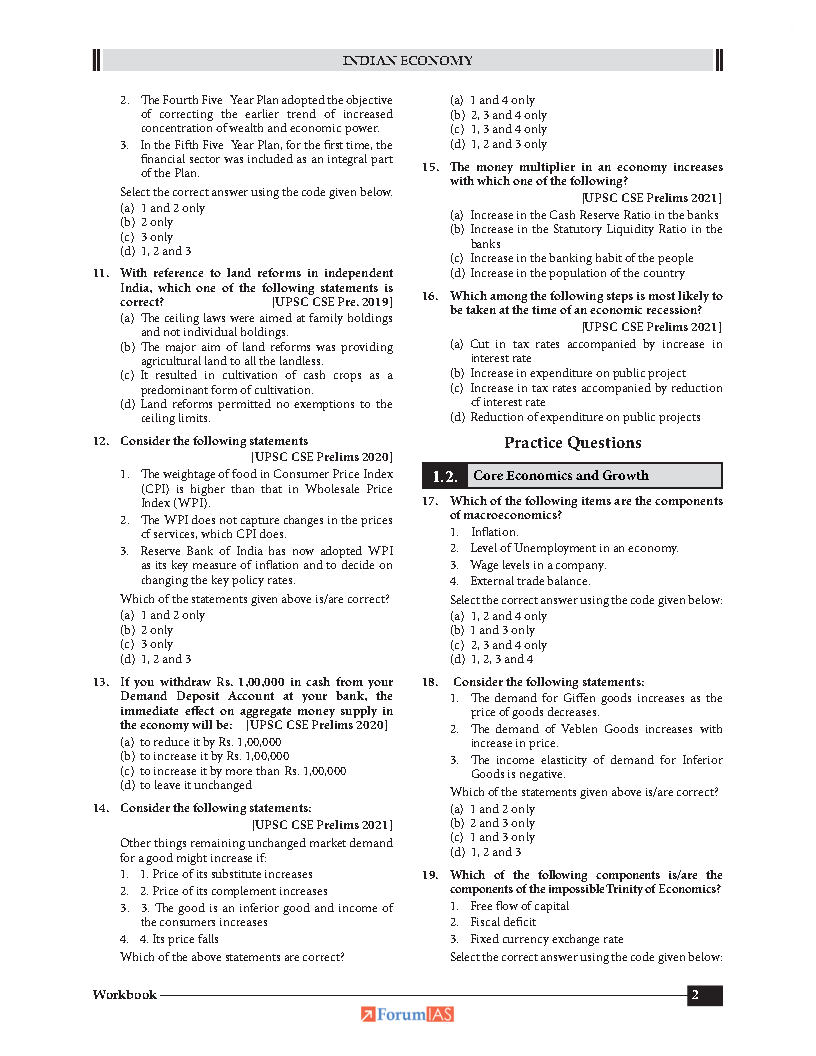 INDIAN ECONOMY

2. The Fourth Five Year Plan adopted the objective of correcting the earlier trend of increased concentration of wealth and economic power.

3. In the Fifth Five Year Plan, for the first time, the financial sector was included as an integral part of the Plan.

Select the correct answer using the code given below.
(a) 1 and 2 only
(b) 2 only
(c) 3 only
(d) 1, 2 and 3

11. With reference to land reforms in independent India, which one of the following statements is correct? [UPSC CSE Pre. 2019]
(a) The ceiling laws were aimed at family holdings and not individual holdings.
(b) The major aim of land reforms was providing agricultural land to all the landless.
(c) It resulted in cultivation of cash crops as a predominant form of cultivation.
(d) Land reforms permitted no exemptions to the ceiling limits.

12. Consider the following statements [UPSC CSE Prelims 2020]
1. The weightage of food in Consumer Price Index (CPI) is higher than that in Wholesale Price Index (WPI).
2. The WPI does not capture changes in the prices of services, which CPI does.
3. Reserve Bank of India has now adopted WPI as its key measure of inflation and to decide on changing the key policy rates.

Which of the statements given above is/are correct?
(a) 1 and 2 only
(b) 2 only
(c) 3 only
(d) 1, 2 and 3

13. If you withdraw Rs. 1,00,000 in cash from your Demand Deposit Account at your bank, the immediate effect on aggregate money supply in the economy will be: [UPSC CSE Prelims 2020]
(a) to reduce it by Rs. 1,00,000
(b) to increase it by Rs. 1,00,000
(c) to increase it by more than Rs. 1,00,000
(d) to leave it unchanged

14. Consider the following statements: [UPSC CSE Prelims 2021]
Other things remaining unchanged market demand for a good might increase if:
1. 1. Price of its substitute increases
2. 2. Price of its complement increases
3. 3. The good is an inferior good and income of the consumers increases
4. 4. Its price falls
Which of the above statements are correct?

(a) 1 and 4 only
(b) 2, 3 and 4 only
(c) 1, 3 and 4 only
(d) 1, 2 and 3 only

15. The money multiplier in an economy increases with which one of the following? [UPSC CSE Prelims 2021]
(a) Increase in the Cash Reserve Ratio in the banks
(b) Increase in the Statutory Liquidity Ratio in the banks
(c) Increase in the banking habit of the people
(d) Increase in the population of the country

16. Which among the following steps is most likely to be taken at the time of an economic recession? [UPSC CSE Prelims 2021]
(a) Cut in tax rates accompanied by increase in interest rate
(b) Increase in expenditure on public project
(c) Increase in tax rates accompanied by reduction of interest rate
(d) Reduction of expenditure on public projects

Practice Questions

1.2. Core Economics and Growth

17. Which of the following items are the components of macroeconomics?
1. Inflation.
2. Level of Unemployment in an economy.
3. Wage levels in a company.
4. External trade balance.
Select the correct answer using the code given below:
(a) 1, 2 and 4 only
(b) 1 and 3 only
(c) 2, 3 and 4 only
(d) 1, 2, 3 and 4

18. Consider the following statements:
1. The demand for Giffen goods increases as the price of goods decreases.
2. The demand of Veblen Goods increases with increase in price.
3. The income elasticity of demand for Inferior Goods is negative.
Which of the statements given above is/are correct?
(a) 1 and 2 only
(b) 2 and 3 only
(c) 1 and 3 only
(d) 1, 2 and 3

19. Which of the following components is/are the components of the impossible Trinity of Economics?
1. Free flow of capital
2. Fiscal deficit
3. Fixed currency exchange rate
Select the correct answer using the code given below:

Workbook 2

ForumIAS